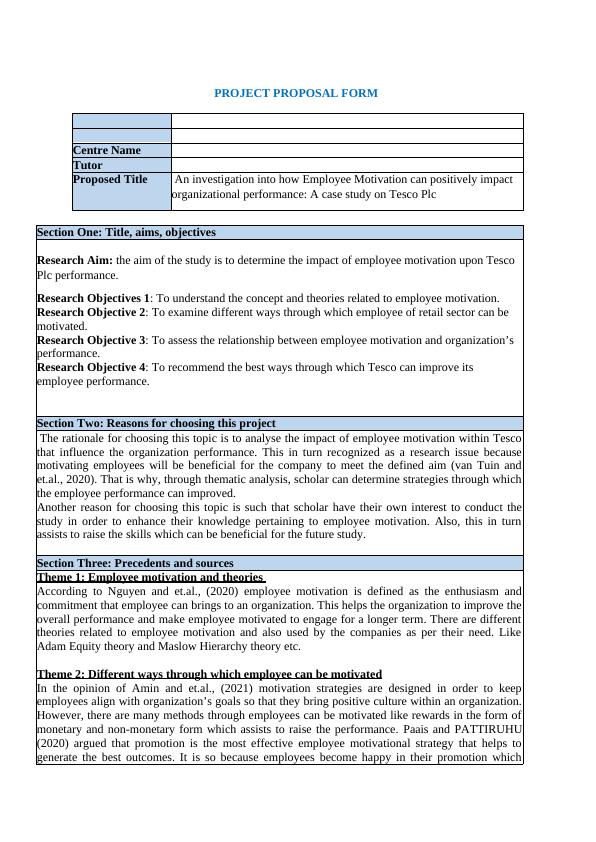 PROJECT PROPOSAL FORM

| | |
|---|---|
| | |
| | |
| Centre Name | |
| Tutor | |
| Proposed Title | An investigation into how Employee Motivation can positively impact organizational performance: A case study on Tesco Plc |

Section One: Title, aims, objectives

Research Aim: the aim of the study is to determine the impact of employee motivation upon Tesco Plc performance.

Research Objectives 1: To understand the concept and theories related to employee motivation.
Research Objective 2: To examine different ways through which employee of retail sector can be motivated.
Research Objective 3: To assess the relationship between employee motivation and organization's performance.
Research Objective 4: To recommend the best ways through which Tesco can improve its employee performance.

Section Two: Reasons for choosing this project

The rationale for choosing this topic is to analyse the impact of employee motivation within Tesco that influence the organization performance. This in turn recognized as a research issue because motivating employees will be beneficial for the company to meet the defined aim (van Tuin and et.al., 2020). That is why, through thematic analysis, scholar can determine strategies through which the employee performance can improved.
Another reason for choosing this topic is such that scholar have their own interest to conduct the study in order to enhance their knowledge pertaining to employee motivation. Also, this in turn assists to raise the skills which can be beneficial for the future study.

Section Three: Precedents and sources
Theme 1: Employee motivation and theories
According to Nguyen and et.al., (2020) employee motivation is defined as the enthusiasm and commitment that employee can brings to an organization. This helps the organization to improve the overall performance and make employee motivated to engage for a longer term. There are different theories related to employee motivation and also used by the companies as per their need. Like Adam Equity theory and Maslow Hierarchy theory etc.

Theme 2: Different ways through which employee can be motivated
In the opinion of Amin and et.al., (2021) motivation strategies are designed in order to keep employees align with organization's goals so that they bring positive culture within an organization. However, there are many methods through employees can be motivated like rewards in the form of monetary and non-monetary form which assists to raise the performance. Paais and PATTIRUHU (2020) argued that promotion is the most effective employee motivational strategy that helps to generate the best outcomes. It is so because employees become happy in their promotion which